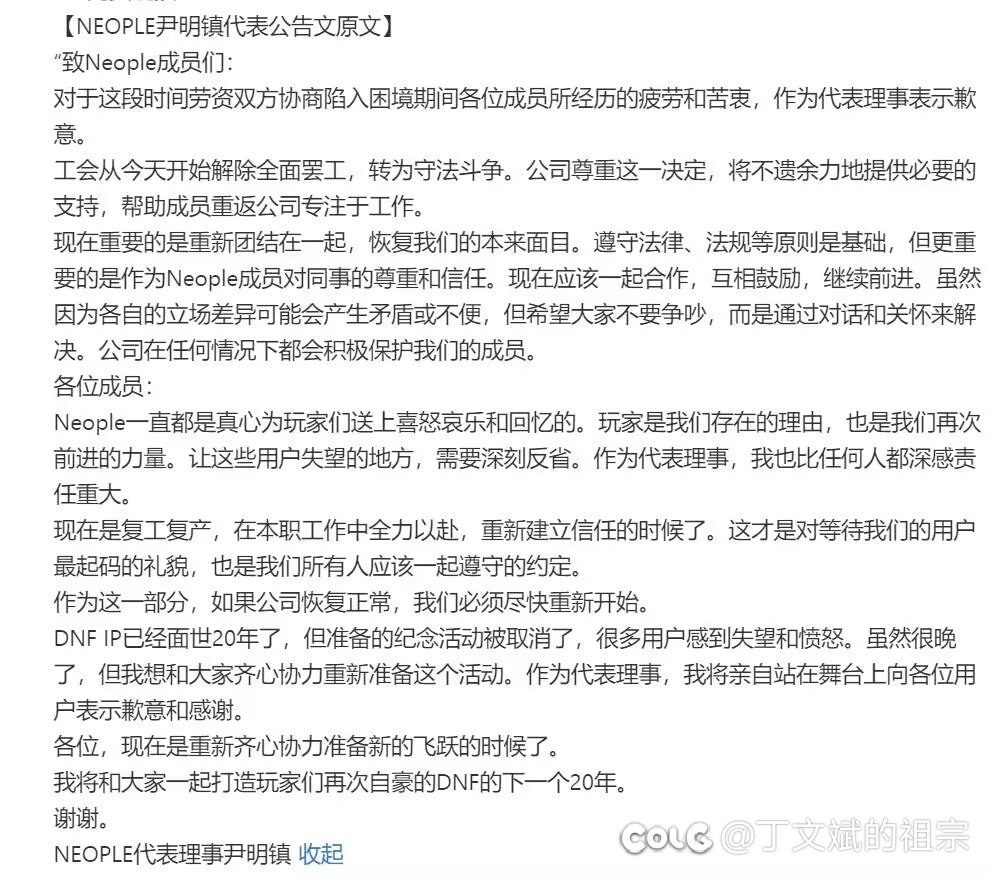 【NEOPLE尹明镇代表公告文原文】

“致Neople成员们：

对于这段时间劳资双方协商陷入困境期间各位成员所经历的疲劳和苦衷，作为代表理事表示歉意。

工会从今天开始解除全面罢工，转为守法斗争。公司尊重这一决定，将不遗余力地提供必要的支持，帮助成员重返公司专注于工作。

现在重要的是重新团结在一起，恢复我们的本来面目。遵守法律、法规等原则是基础，但更重要的是作为Neople成员对同事的尊重和信任。现在应该一起合作，互相鼓励，继续前进。虽然因为各自的立场差异可能会产生矛盾或不便，但希望大家不要争吵，而是通过对话和关怀来解决。公司在任何情况下都会积极保护我们的成员。

各位成员：

Neople一直都是真心为玩家们送上喜怒哀乐和回忆的。玩家是我们存在的理由，也是我们再次前进的力量。让这些用户失望的地方，需要深刻反省。作为代表理事，我也比任何人都深感责任重大。

现在是复工复产，在本职工作中全力以赴，重新建立信任的时候了。这才是对等待我们的用户最起码的礼貌，也是我们所有人应该一起遵守的约定。

作为这一部分，如果公司恢复正常，我们必须尽快重新开始。

DNF IP已经面世20年了，但准备的纪念活动被取消了，很多用户感到失望和愤怒。虽然很晚了，但我想和大家齐心协力重新准备这个活动。作为代表理事，我将亲自站在舞台上向各位用户表示歉意和感谢。

各位，现在是重新齐心协力准备新的飞跃的时候了。

我将和大家一起打造玩家们再次自豪的DNF的下一个20年。

谢谢。

NEOPLE代表理事尹明镇 收起

COLG @丁文斌的祖宗